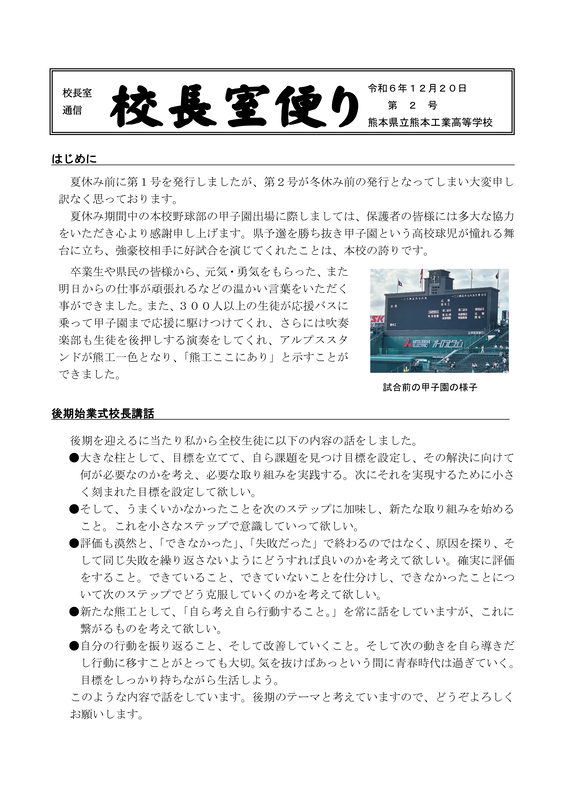 校長室
通信

校長室便り

令和６年１２月２０日
第　２　号
熊本県立熊本工業高等学校

はじめに

夏休み前に第１号を発行しましたが、第２号が冬休み前の発行となってしまい大変申し訳なく思っております。

夏休み期間中の本校野球部の甲子園出場に際しましては、保護者の皆様には多大な協力をいただき心より感謝申し上げます。県予選を勝ち抜き甲子園という高校球児が憧れる舞台に立ち、強豪校相手に好試合を演じてくれたことは、本校の誇りです。

卒業生や県民の皆様から、元気・勇気をもらった、また明日からの仕事が頑張れるなどの温かい言葉をいただく事ができました。また、３００人以上の生徒が応援バスに乗って甲子園まで応援に駆けつけてくれ、さらには吹奏楽部も生徒を後押しする演奏をしてくれ、アルプススタンドが熊工一色となり、「熊工ここにあり」と示すことができました。

試合前の甲子園の様子

後期始業式校長講話

後期を迎えるに当たり私から全校生徒に以下の内容の話をしました。

●大きな柱として、目標を立てて、自ら課題を見つけ目標を設定し、その解決に向けて何が必要なのかを考え、必要な取り組みを実践する。次にそれを実現するために小さく刻まれた目標を設定して欲しい。

●そして、うまくいかなかったことを次のステップに加味し、新たな取り組みを始めること。これを小さなステップで意識していって欲しい。

●評価も漠然と、「できなかった」、「失敗だった」で終わるのではなく、原因を探り、そして同じ失敗を繰り返さないようにどうすれば良いのかを考えて欲しい。確実に評価をすること。できていること、できていないことを仕分けし、できなかったことについて次のステップでどう克服していくのかを考えて欲しい。

●新たな熊工として、「自ら考え自ら行動すること。」を常に話をしていますが、これに繋がるものを考えて欲しい。

●自分の行動を振り返ること、そして改善していくこと。そして次の動きを自ら導きだし行動に移すことがとっても大切。気を抜けばあっという間に青春時代は過ぎていく。目標をしっかり持ちながら生活しよう。

このような内容で話をしています。後期のテーマと考えていますので、どうぞよろしくお願いします。